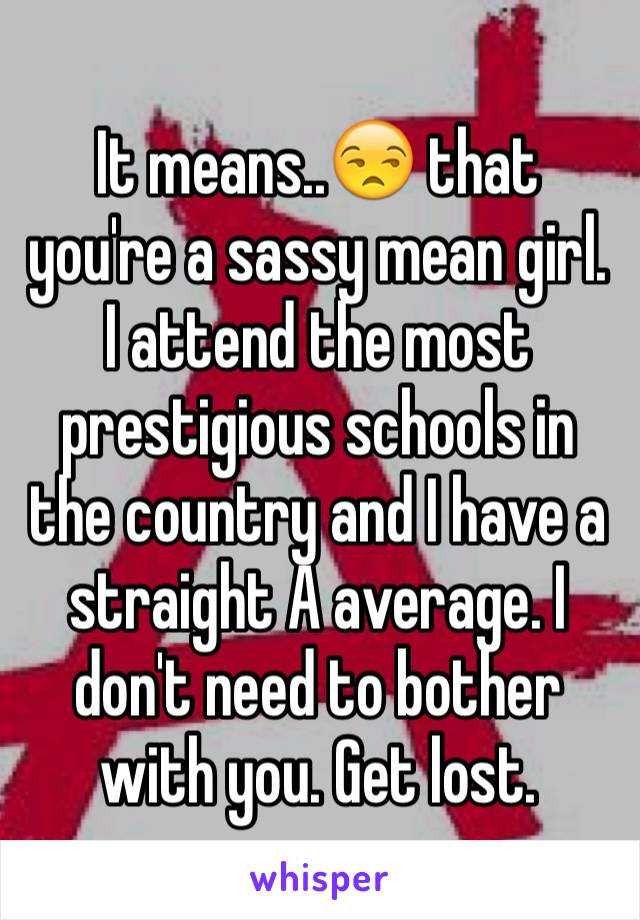 It means..😒 that you're a sassy mean girl. I attend the most prestigious schools in the country and I have a straight A average. I don't need to bother with you. Get lost.

whisper